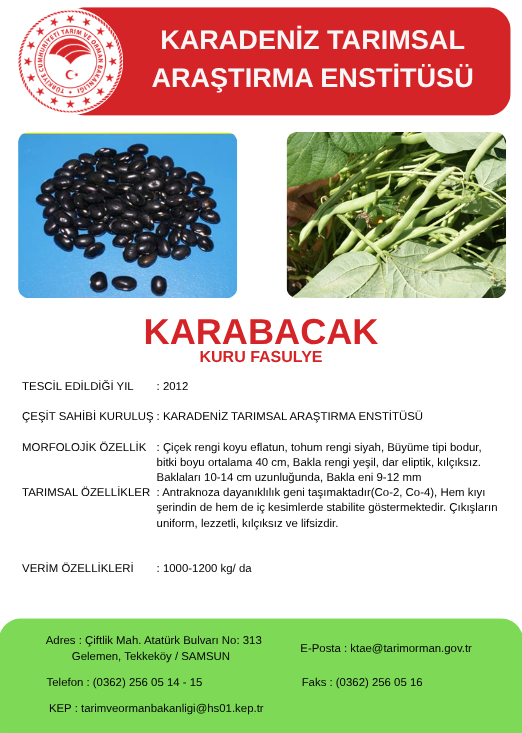 TÜRKİYE CUMHURİYETİ TARIM VE ORMAN BAKANLIĞI

KARADENİZ TARIMSAL ARAŞTIRMA ENSTİTÜSÜ

KARABACAK
KURU FASULYE

TESCİL EDİLDİĞİ YIL : 2012

ÇEŞİT SAHİBİ KURULUŞ : KARADENİZ TARIMSAL ARAŞTIRMA ENSTİTÜSÜ

MORFOLOJİK ÖZELLİK : Çiçek rengi koyu eflatun, tohum rengi siyah, Büyüme tipi bodur, bitki boyu ortalama 40 cm, Bakla rengi yeşil, dar eliptik, kılçıksız. Baklaları 10-14 cm uzunluğunda, Bakla eni 9-12 mm

TARIMSAL ÖZELLİKLER : Antraknoza dayanıklılık geni taşımaktadır(Co-2, Co-4), Hem kıyı şerindin de hem de iç kesimlerde stabilite göstermektedir. Çıkışların uniform, lezzetli, kılçıksız ve lifsizdir.

VERİM ÖZELLİKLERİ : 1000-1200 kg/ da

Adres : Çiftlik Mah. Atatürk Bulvarı No: 313 Gelemen, Tekkeköy / SAMSUN

E-Posta : ktae@tarimorman.gov.tr

Telefon : (0362) 256 05 14 - 15

Faks : (0362) 256 05 16

KEP : tarimveormanbakanligi@hs01.kep.tr